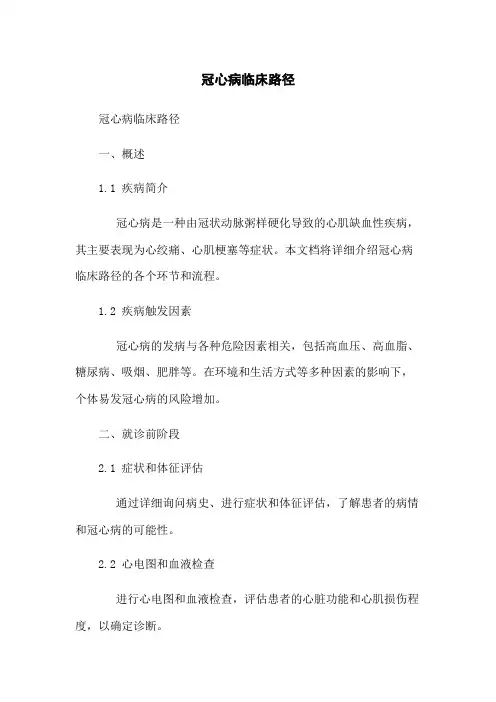 冠心病临床路径

冠心病临床路径

一、概述

1.1 疾病简介

冠心病是一种由冠状动脉粥样硬化导致的心肌缺血性疾病，其主要表现为心绞痛、心肌梗塞等症状。本文档将详细介绍冠心病临床路径的各个环节和流程。

1.2 疾病触发因素

冠心病的发病与各种危险因素相关，包括高血压、高血脂、糖尿病、吸烟、肥胖等。在环境和生活方式等多种因素的影响下，个体易发冠心病的风险增加。

二、就诊前阶段

2.1 症状和体征评估

通过详细询问病史、进行症状和体征评估，了解患者的病情和冠心病的可能性。

2.2 心电图和血液检查

进行心电图和血液检查，评估患者的心脏功能和心肌损伤程度，以确定诊断。